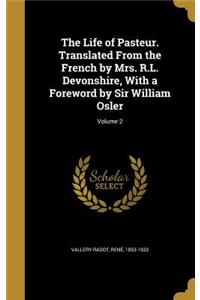 The Life of Pasteur. Translated From the French by Mrs. R.L. Devonshire, With a Foreword by Sir William Osler

Volume 2

Scholar
SELECT

VALLERY-RADOT, RENÉ, 1853-1933